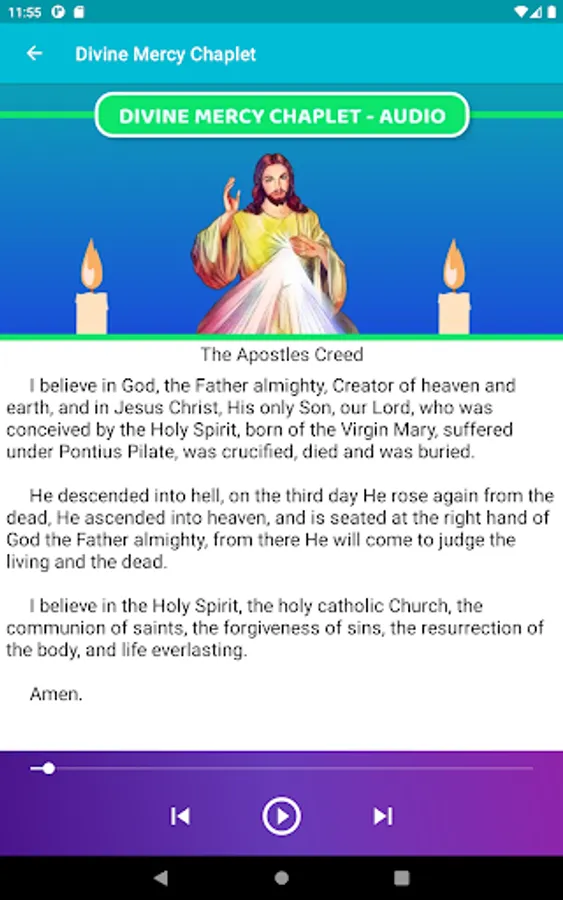 11:55

Divine Mercy Chaplet

DIVINE MERCY CHAPLET - AUDIO

The Apostles Creed

I believe in God, the Father almighty, Creator of heaven and earth, and in Jesus Christ, His only Son, our Lord, who was conceived by the Holy Spirit, born of the Virgin Mary, suffered under Pontius Pilate, was crucified, died and was buried.

He descended into hell, on the third day He rose again from the dead, He ascended into heaven, and is seated at the right hand of God the Father almighty, from there He will come to judge the living and the dead.

I believe in the Holy Spirit, the holy catholic Church, the communion of saints, the forgiveness of sins, the resurrection of the body, and life everlasting.

Amen.